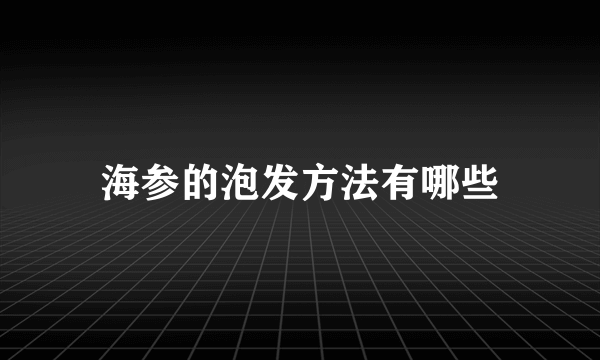 海参的泡发方法有哪些